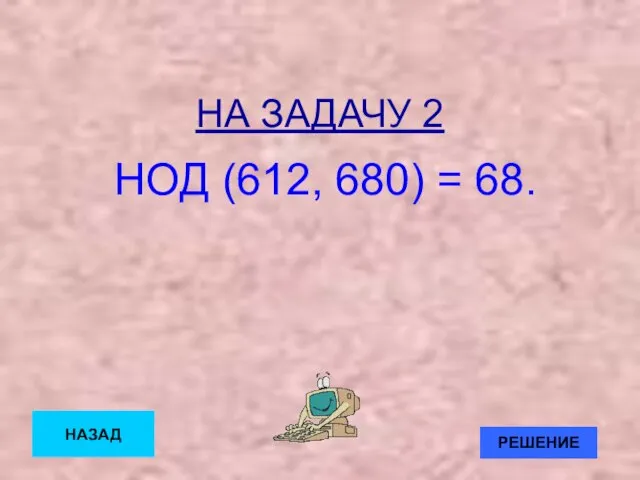 НА ЗАДАЧУ 2

НОД (612, 680) = 68.

НАЗАД

РЕШЕНИЕ